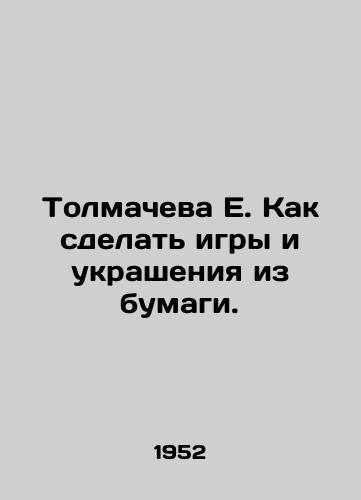 Толмачева Е. Как сделать игры и украшения из бумаги.

1952